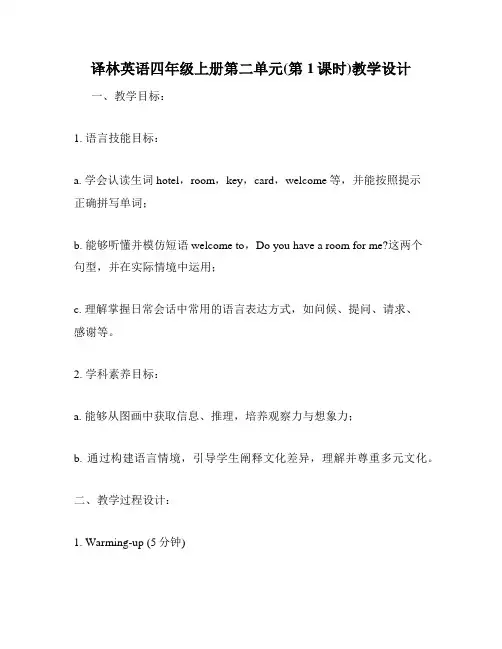 译林英语四年级上册第二单元(第 1 课时)教学设计

一、教学目标：

1. 语言技能目标：

a. 学会认读生词 hotel，room，key，card，welcome 等，并能按照提示正确拼写单词；

b. 能够听懂并模仿短语 welcome to，Do you have a room for me?这两个句型，并在实际情境中运用；

c. 理解掌握日常会话中常用的语言表达方式，如问候、提问、请求、感谢等。

2. 学科素养目标：

a. 能够从图画中获取信息、推理，培养观察力与想象力；

b. 通过构建语言情境，引导学生阐释文化差异，理解并尊重多元文化。

二、教学过程设计：

1. Warming-up (5 分钟)